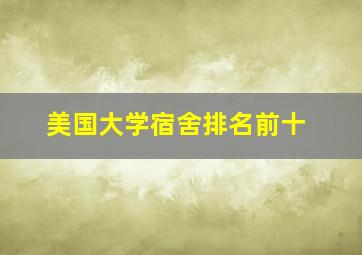 美国大学宿舍排名前十